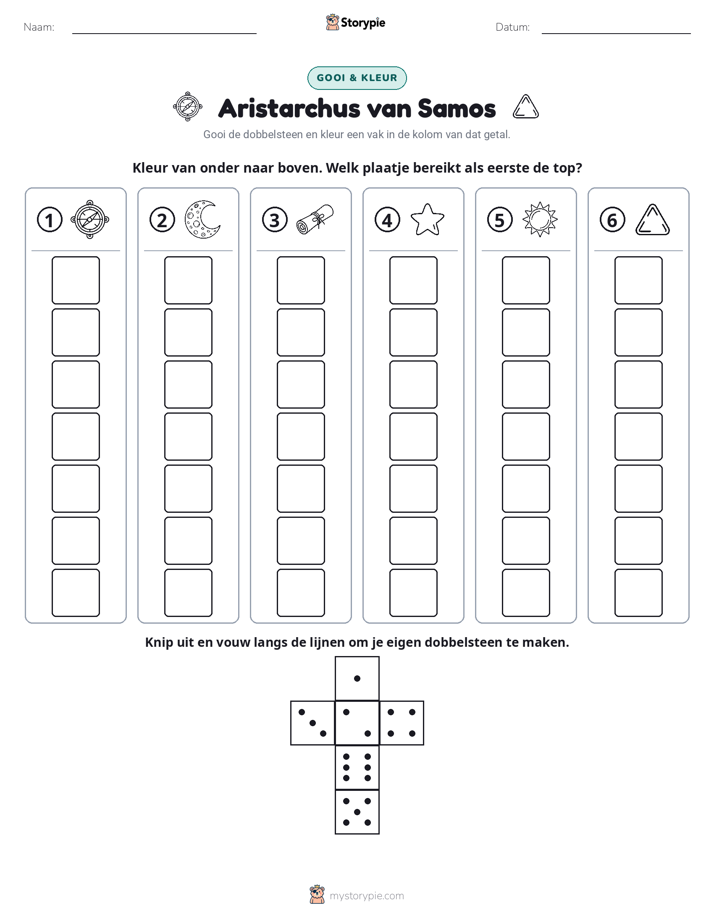 Naam: ____

Storypie

Datum: ____

GOOI & KLEUR

Aristarchus van Samos

Gooi de dobbelsteen en kleur een vak in de kolom van dat getal.

Kleur van onder naar boven. Welk plaatje bereikt als eerste de top?

1

2

3

4

5

6

Knip uit en vouw langs de lijnen om je eigen dobbelsteen te maken.

mystorypie.com